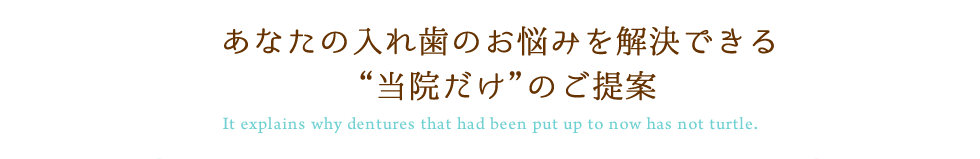 あなたの入れ歯のお悩みを解決できる
“当院だけ”のご提案

It explains why dentures that had been put up to now has not turtle.